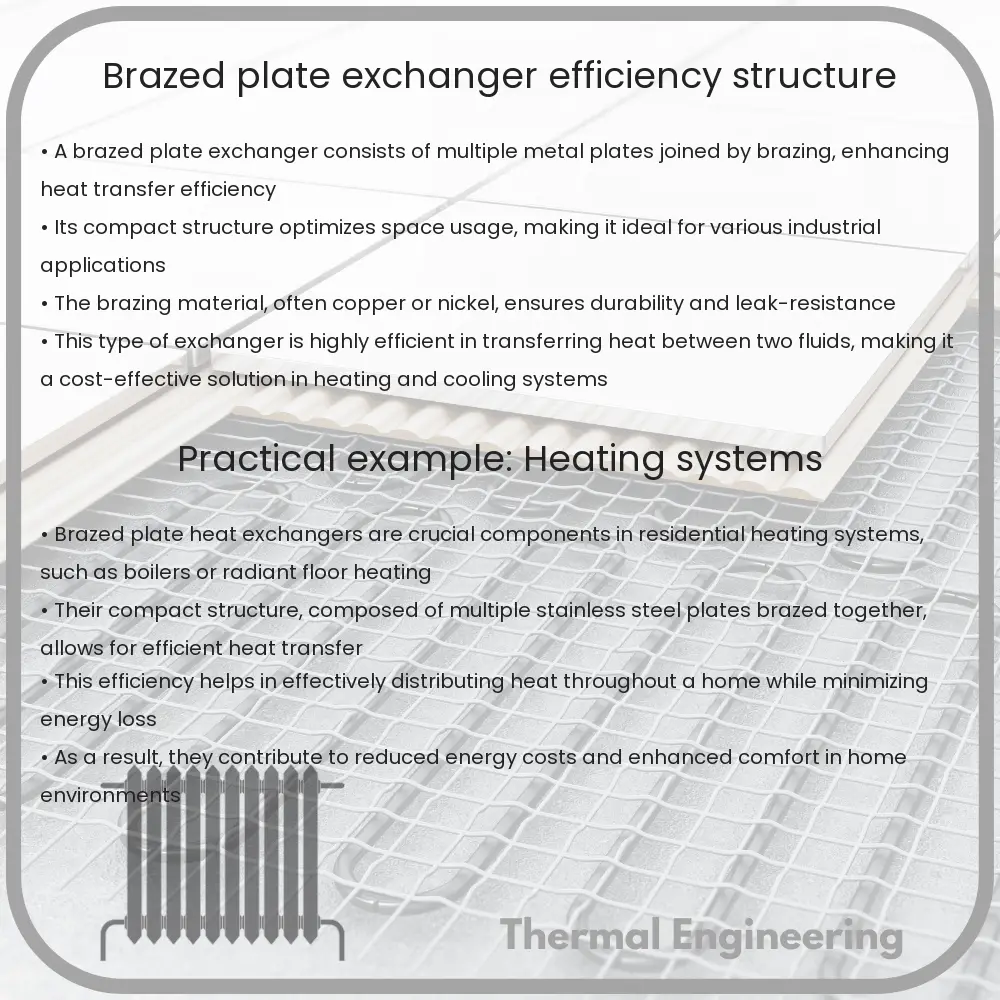 Brazed plate exchanger efficiency structure

• A brazed plate exchanger consists of multiple metal plates joined by brazing, enhancing heat transfer efficiency
• Its compact structure optimizes space usage, making it ideal for various industrial applications
• The brazing material, often copper or nickel, ensures durability and leak-resistance
• This type of exchanger is highly efficient in transferring heat between two fluids, making it a cost-effective solution in heating and cooling systems

Practical example: Heating systems

• Brazed plate heat exchangers are crucial components in residential heating systems, such as boilers or radiant floor heating
• Their compact structure, composed of multiple stainless steel plates brazed together, allows for efficient heat transfer
• This efficiency helps in effectively distributing heat throughout a home while minimizing energy loss
• As a result, they contribute to reduced energy costs and enhanced comfort in home environments

Thermal Engineering